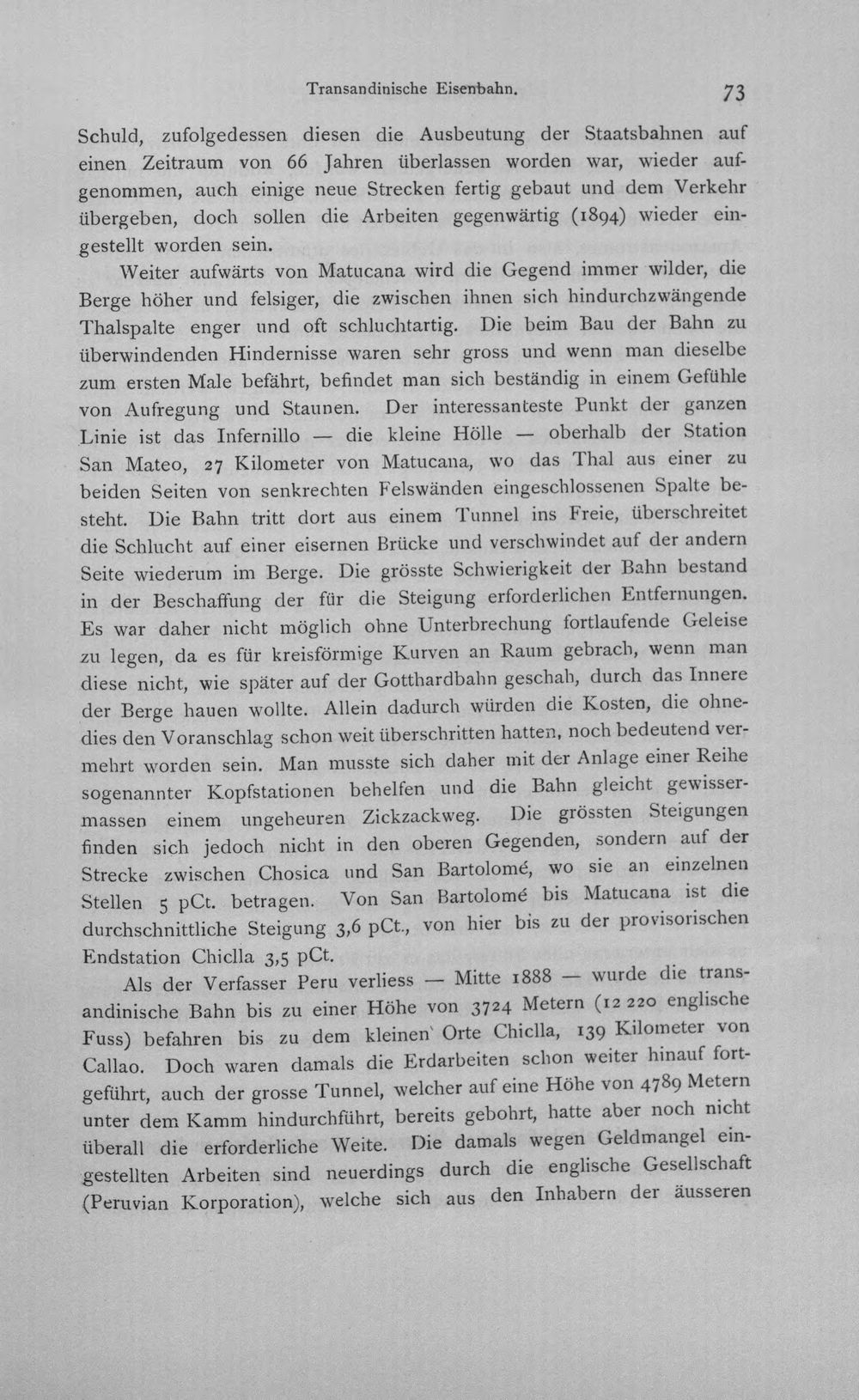 Transandinische Eisenbahn. 73

Schuld, zufolgedessen diesen die Ausbeutung der Staatsbahnen auf einen Zeitraum von 66 Jahren überlassen worden war, wieder aufgenommen, auch einige neue Strecken fertig gebaut und dem Verkehr übergeben, doch sollen die Arbeiten gegenwärtig (1894) wieder eingestellt worden sein.

Weiter aufwärts von Matucana wird die Gegend immer wilder, die Berge höher und felsiger, die zwischen ihnen sich hindurchzwängende Thalspalte enger und oft schluchtartig. Die beim Bau der Bahn zu überwindenden Hindernisse waren sehr gross und wenn man dieselbe zum ersten Male befährt, befindet man sich beständig in einem Gefühle von Aufregung und Staunen. Der interessanteste Punkt der ganzen Linie ist das Infernillo — die kleine Hölle — oberhalb der Station San Mateo, 27 Kilometer von Matucana, wo das Thal aus einer zu beiden Seiten von senkrechten Felswänden eingeschlossenen Spalte besteht. Die Bahn tritt dort aus einem Tunnel ins Freie, überschreitet die Schlucht auf einer eisernen Brücke und verschwindet auf der andern Seite wiederum im Berge. Die grösste Schwierigkeit der Bahn bestand in der Beschaffung der für die Steigung erforderlichen Entfernungen. Es war daher nicht möglich ohne Unterbrechung fortlaufende Geleise zu legen, da es für kreisförmige Kurven an Raum gebrach, wenn man diese nicht, wie später auf der Gotthardbahn geschah, durch das Innere der Berge hauen wollte. Allein dadurch würden die Kosten, die ohnedies den Voranschlag schon weit überschritten hatten, noch bedeutend vermehrt worden sein. Man musste sich daher mit der Anlage einer Reihe sogenannter Kopfstationen behelfen und die Bahn gleicht gewissermassen einem ungeheuren Zickzackweg. Die grössten Steigungen finden sich jedoch nicht in den oberen Gegenden, sondern auf der Strecke zwischen Chosica und San Bartolomé, wo sie an einzelnen Stellen 5 pCt. betragen. Von San Bartolomé bis Matucana ist die durchschnittliche Steigung 3,6 pCt., von hier bis zu der provisorischen Endstation Chiclla 3,5 pCt.

Als der Verfasser Peru verliess — Mitte 1888 — wurde die transandinische Bahn bis zu einer Höhe von 3724 Metern (12 220 englische Fuss) befahren bis zu dem kleinen Orte Chiclla, 139 Kilometer von Callao. Doch waren damals die Erdarbeiten schon weiter hinauf fortgeführt, auch der grosse Tunnel, welcher auf eine Höhe von 4789 Metern unter dem Kamm hindurchführt, bereits gebohrt, hatte aber noch nicht überall die erforderliche Weite. Die damals wegen Geldmangel eingestellten Arbeiten sind neuerdings durch die englische Gesellschaft (Peruvian Korporation), welche sich aus den Inhabern der äusseren